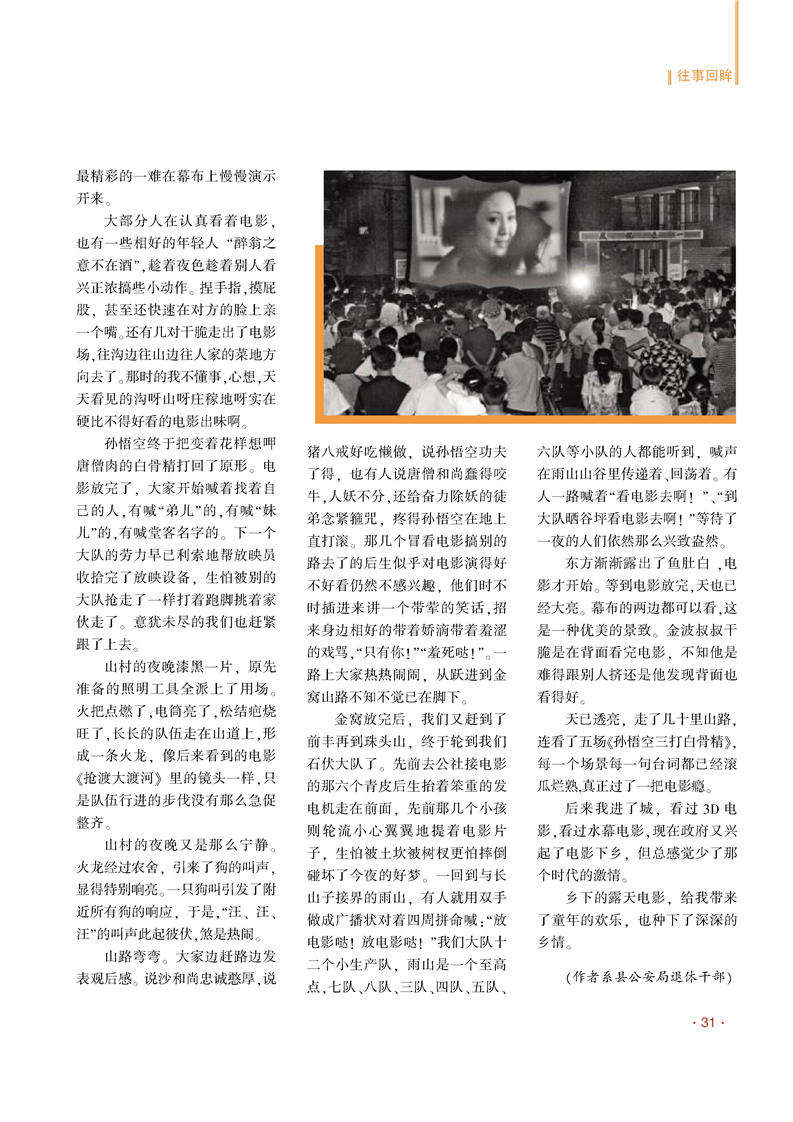 往事回眸

最精彩的一难在幕布上慢慢演示开来。

大部分人在认真看着电影，也有一些相好的年轻人“醉翁之意不在酒”，趁着夜色趁着别人看兴正浓搞些小动作。捏手指，摸屁股，甚至还快速在对方的脸上亲一个嘴。还有几对干脆走出了电影场，往沟边往山边往人家的菜地方向去了。那时的我不懂事，心想，天天看见的沟呀山呀庄稼地呀实在硬比不得好看的电影出味啊。

孙悟空终于把变着花样想呷唐僧肉的白骨精打回了原形。电影放完了，大家开始喊着找着自己的人，有喊“弟儿”的，有喊“妹儿”的，有喊堂客名字的。下一个大队的劳力早已利索地帮放映员收拾完了放映设备，生怕被别的大队抢走了一样打着跑脚挑着家伙走了。意犹未尽的我们也赶紧跟了上去。

山村的夜晚漆黑一片，原先准备的照明工具全派上了用场。火把点燃了，电筒亮了，松结疤烧旺了，长长的队伍走在山道上，形成一条火龙，像后来看到的电影《抢渡大渡河》里的镜头一样，只是队伍行进的步伐没有那么急促整齐。

山村的夜晚又是那么宁静。火龙经过农舍，引来了狗的叫声，显得特别响亮。一只狗叫引发了附近所有狗的响应，于是，“汪、汪、汪”的叫声此起彼伏，煞是热闹。

山路弯弯。大家边赶路边发表观后感。说沙和尚忠诚憨厚，说猪八戒好吃懒做，说孙悟空功夫了得，也有人说唐僧和尚蠢得咬牛，人妖不分，还给奋力除妖的徒弟念紧箍咒，疼得孙悟空在地上直打滚。那几个冒看电影搞别的路去了的后生似乎对电影演得好不好看仍然不感兴趣，他们时不时插进来讲一个带荤的笑话，招来身边相好的带着娇滴带着羞涩的戏骂，“只有你！”“羞死哒！”。一路上大家热热闹闹，从跃进到金窝山路不知不觉已在脚下。

金窝放完后，我们又赶到了前丰再到珠头山，终于轮到我们石伏大队了。先前去公社接电影的那六个青皮后生抬着笨重的发电机走在前面，先前那几个小孩则轮流小心翼翼地提着电影片子，生怕被土坎被树杈更怕摔倒碰坏了今夜的好梦。一回到与长山子接界的雨山，有人就用双手做成广播状对着四周拼命喊：“放电影哒！放电影哒！”我们大队十二个小生产队，雨山是一个至高点，七队、八队、三队、四队、五队、六队等小队的人都能听到，喊声在雨山山谷里传递着、回荡着。有人一路喊着“看电影去啊！”、“到大队晒谷坪看电影去啊！”等待了一夜的人们依然那么兴致盎然。

东方渐渐露出了鱼肚白，电影才开始。等到电影放完，天也已经大亮。幕布的两边都可以看，这是一种优美的景致。金波叔叔干脆是在背面看完电影，不知他是难得跟别人挤还是他发现背面也看得好。

天已透亮，走了几十里山路，连看了五场《孙悟空三打白骨精》，每一个场景每一句台词都已经滚瓜烂熟，真正过了一把电影瘾。

后来我进了城，看过3D电影，看过水幕电影，现在政府又兴起了电影下乡，但总感觉少了那个时代的激情。

乡下的露天电影，给我带来了童年的欢乐，也种下了深深的乡情。

(作者系县公安局退休干部)

· 31 ·